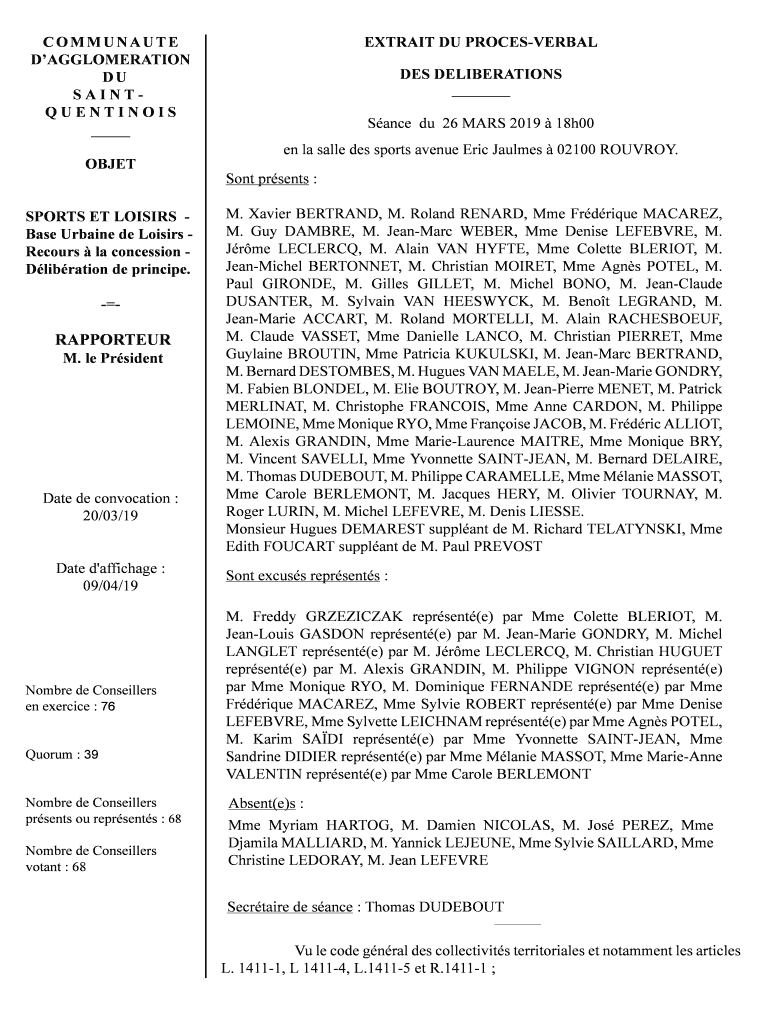 COMMUNAUTE D'AGGLOMERATION DU SAINT-QUENTINOIS

OBJET

SPORTS ET LOISIRS - Base Urbaine de Loisirs - Recours à la concession - Délibération de principe.

-=-

RAPPORTEUR
M. le Président

Date de convocation : 20/03/19

Date d'affichage : 09/04/19

Nombre de Conseillers en exercice : 76

Quorum : 39

Nombre de Conseillers présents ou représentés : 68

Nombre de Conseillers votant : 68

EXTRAIT DU PROCES-VERBAL

DES DELIBERATIONS

Séance du 26 MARS 2019 à 18h00

en la salle des sports avenue Eric Jaulmes à 02100 ROUVROY.

Sont présents :

M. Xavier BERTRAND, M. Roland RENARD, Mme Frédérique MACAREZ, M. Guy DAMBRE, M. Jean-Marc WEBER, Mme Denise LEFEBVRE, M. Jérôme LECLERCQ, M. Alain VAN HYFTE, Mme Colette BLERIOT, M. Jean-Michel BERTONNET, M. Christian MOIRET, Mme Agnès POTEL, M. Paul GIRONDE, M. Gilles GILLET, M. Michel BONO, M. Jean-Claude DUSANTER, M. Sylvain VAN HEESWYCK, M. Benoît LEGRAND, M. Jean-Marie ACCART, M. Roland MORTELLI, M. Alain RACHESBOEUF, M. Claude VASSET, Mme Danielle LANCO, M. Christian PIERRET, Mme Guylaine BROUTIN, Mme Patricia KUKULSKI, M. Jean-Marc BERTRAND, M. Bernard DESTOMBES, M. Hugues VAN MAELE, M. Jean-Marie GONDRY, M. Fabien BLONDEL, M. Elie BOUTROY, M. Jean-Pierre MENET, M. Patrick MERLINAT, M. Christophe FRANCOIS, Mme Anne CARDON, M. Philippe LEMOINE, Mme Monique RYO, Mme Françoise JACOB, M. Frédéric ALLIOT, M. Alexis GRANDIN, Mme Marie-Laurence MAITRE, Mme Monique BRY, M. Vincent SAVELLI, Mme Yvonnette SAINT-JEAN, M. Bernard DELAIRE, M. Thomas DUDEBOUT, M. Philippe CARAMELLE, Mme Mélanie MASSOT, Mme Carole BERLEMONT, M. Jacques HERY, M. Olivier TOURNAY, M. Roger LURIN, M. Michel LEFEVRE, M. Denis LIESSE.
Monsieur Hugues DEMAREST suppléant de M. Richard TELATYNSKI, Mme Edith FOUCART suppléant de M. Paul PREVOST

Sont excusés représentés :

M. Freddy GRZEZICZAK représenté(e) par Mme Colette BLERIOT, M. Jean-Louis GASDON représenté(e) par M. Jean-Marie GONDRY, M. Michel LANGLET représenté(e) par M. Jérôme LECLERCQ, M. Christian HUGUET représenté(e) par M. Alexis GRANDIN, M. Philippe VIGNON représenté(e) par Mme Monique RYO, M. Dominique FERNANDE représenté(e) par Mme Frédérique MACAREZ, Mme Sylvie ROBERT représenté(e) par Mme Denise LEFEBVRE, Mme Sylvette LEICHNAM représenté(e) par Mme Agnès POTEL, M. Karim SAÏDI représenté(e) par Mme Yvonnette SAINT-JEAN, Mme Sandrine DIDIER représenté(e) par Mme Mélanie MASSOT, Mme Marie-Anne VALENTIN représenté(e) par Mme Carole BERLEMONT

Absent(e)s :
Mme Myriam HARTOG, M. Damien NICOLAS, M. José PEREZ, Mme Djamila MALLIARD, M. Yannick LEJEUNE, Mme Sylvie SAILLARD, Mme Christine LEDORAY, M. Jean LEFEVRE

Secrétaire de séance : Thomas DUDEBOUT

Vu le code général des collectivités territoriales et notamment les articles L. 1411-1, L 1411-4, L.1411-5 et R.1411-1 ;